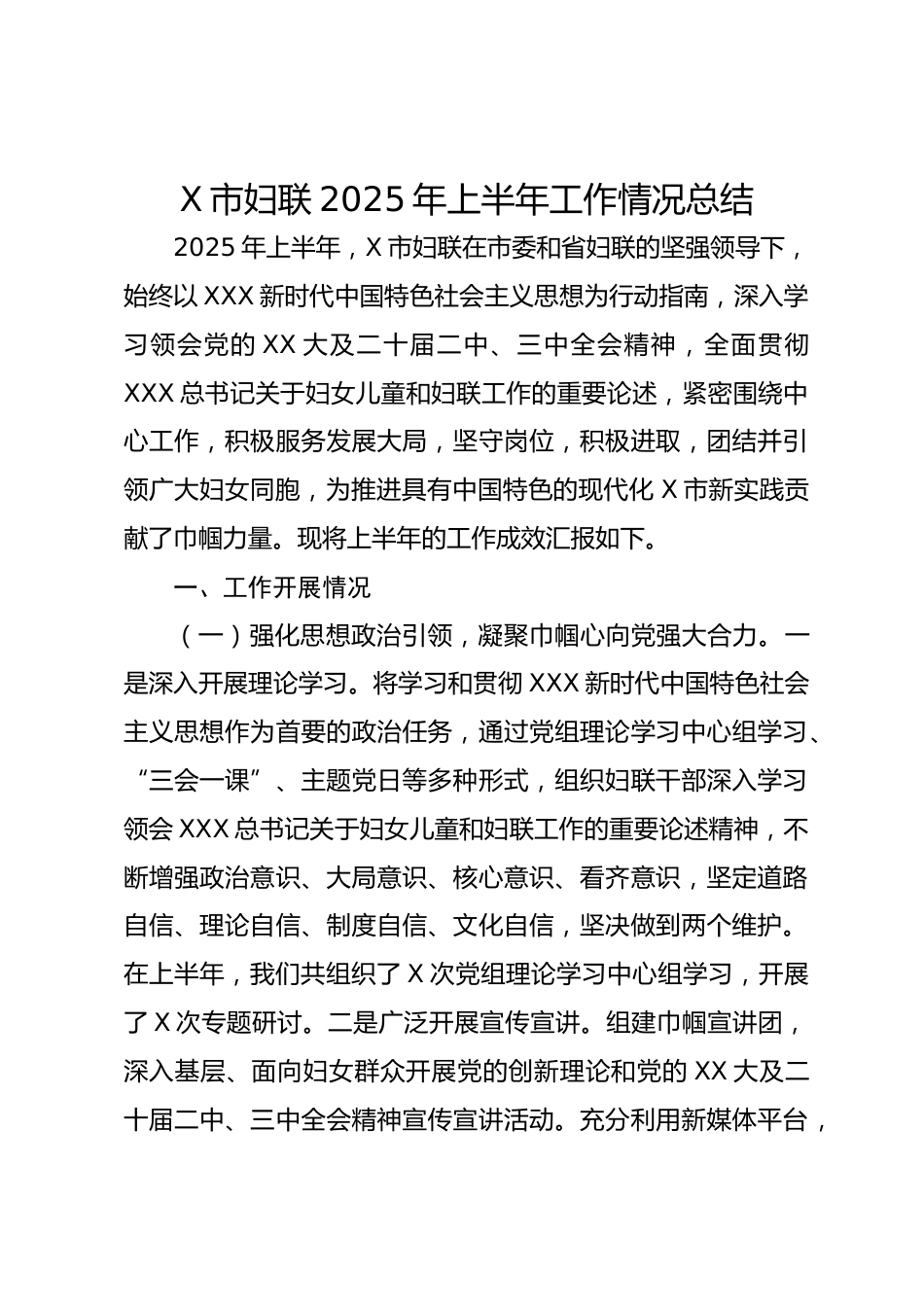 X 市妇联 2025 年上半年工作情况总结

2025 年上半年，X 市妇联在市委和省妇联的坚强领导下，始终以 XXX 新时代中国特色社会主义思想为行动指南，深入学习领会党的 XX 大及二十届二中、三中全会精神，全面贯彻 XXX 总书记关于妇女儿童和妇联工作的重要论述，紧密围绕中心工作，积极服务发展大局，坚守岗位，积极进取，团结并引领广大妇女同胞，为推进具有中国特色的现代化 X 市新实践贡献了巾帼力量。现将上半年的工作成效汇报如下。

一、工作开展情况

（一）强化思想政治引领，凝聚巾帼心向党强大合力。一是深入开展理论学习。将学习和贯彻 XXX 新时代中国特色社会主义思想作为首要的政治任务，通过党组理论学习中心组学习、“三会一课”、主题党日等多种形式，组织妇联干部深入学习领会 XXX 总书记关于妇女儿童和妇联工作的重要论述精神，不断增强政治意识、大局意识、核心意识、看齐意识，坚定道路自信、理论自信、制度自信、文化自信，坚决做到两个维护。在上半年，我们共组织了 X 次党组理论学习中心组学习，开展了 X 次专题研讨。二是广泛开展宣传宣讲。组建巾帼宣讲团，深入基层、面向妇女群众开展党的创新理论和党的 XX 大及二十届二中、三中全会精神宣传宣讲活动。充分利用新媒体平台，